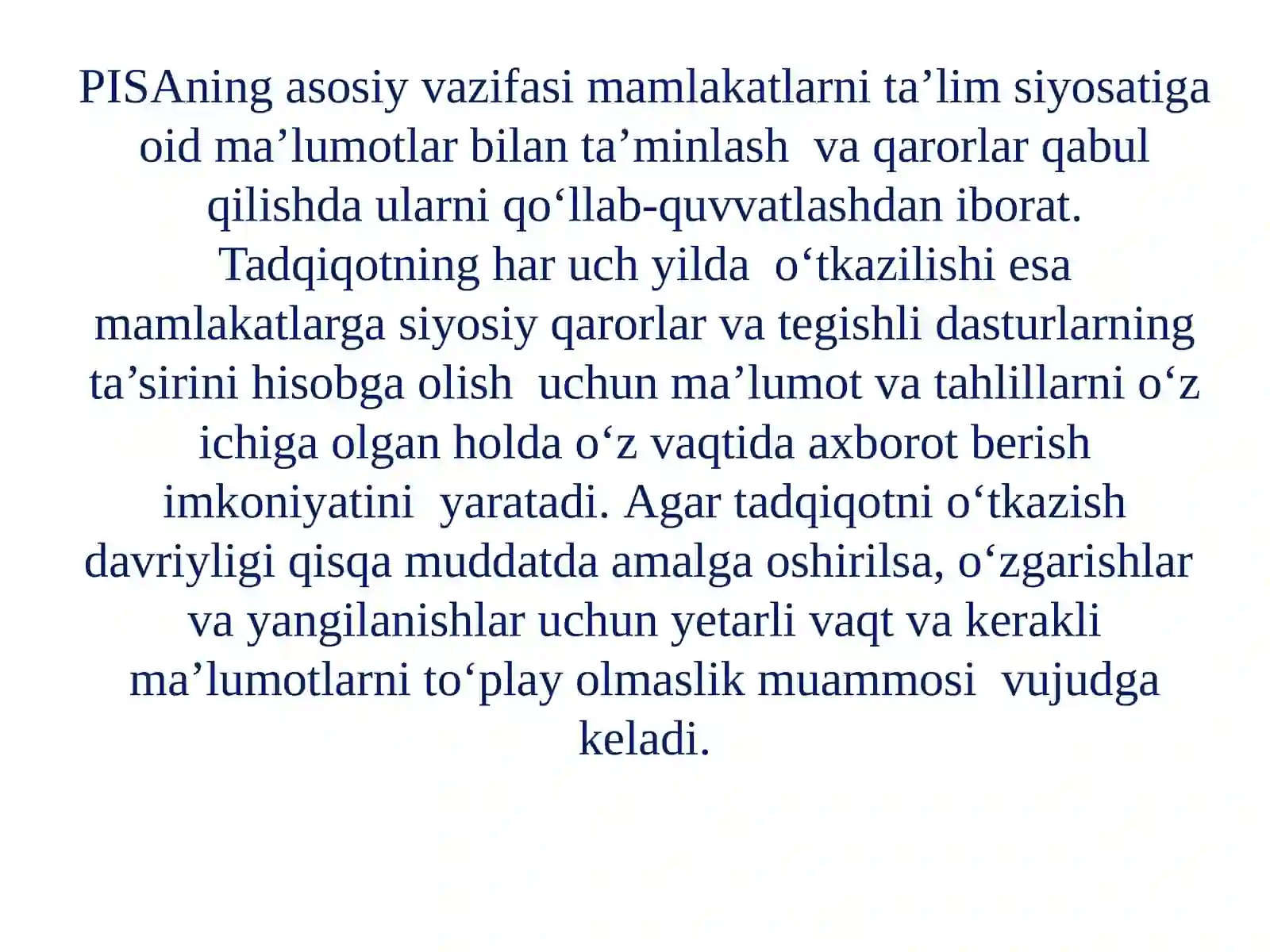 PISAning asosiy vazifasi mamlakatlarni ta'lim siyosatiga oid ma'lumotlar bilan ta'minlash va qarorlar qabul qilishda ularni qo'llab-quvvatlashdan iborat. Tadqiqotning har uch yilda o'tkazilishi esa mamlakatlarga siyosiy qarorlar va tegishli dasturlarning ta'sirini hisobga olish uchun ma'lumot va tahlillarni o'z ichiga olgan holda o'z vaqtida axborot berish imkoniyatini yaratadi. Agar tadqiqotni o'tkazish davriyligi qisqa muddatda amalga oshirilsa, o'zgarishlar va yangilanishlar uchun yetarli vaqt va kerakli ma'lumotlarni to'play olmaslik muammosi vujudga keladi.